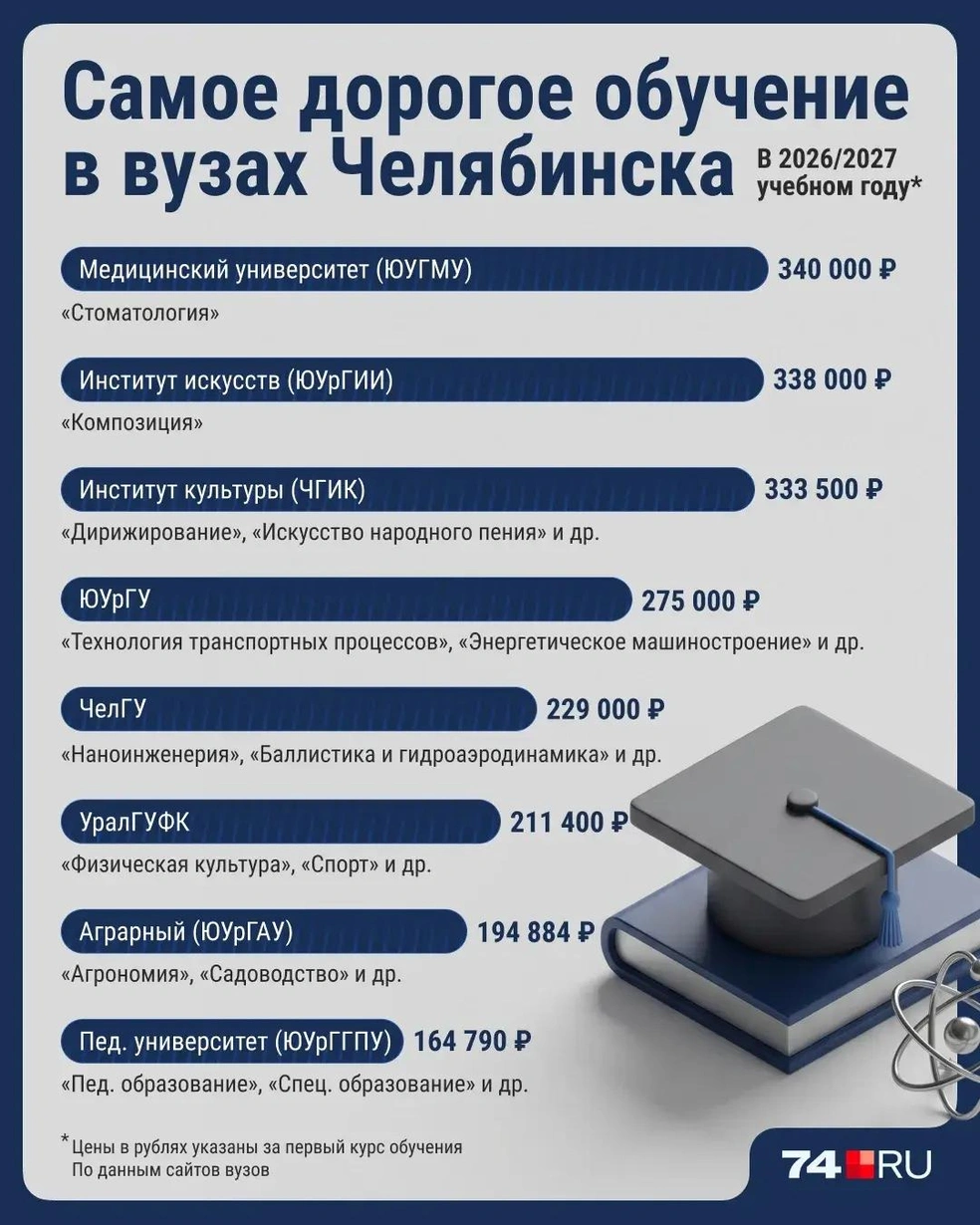 Самое дорогое обучение в вузах Челябинска

В 2026/2027 учебном году*

Медицинский университет (ЮУГМУ) 340 000 ₽
«Стоматология»

Институт искусств (ЮУрГИИ) 338 000 ₽
«Композиция»

Институт культуры (ЧГИК) 333 500 ₽
«Дирижирование», «Искусство народного пения» и др.

ЮУрГУ 275 000 ₽
«Технология транспортных процессов», «Энергетическое машиностроение» и др.

ЧелГУ 229 000 ₽
«Наноинженерия», «Баллистика и гидроаэродинамика» и др.

УралГУФК 211 400 ₽
«Физическая культура», «Спорт» и др.

Аграрный (ЮУрГАУ) 194 884 ₽
«Агрономия», «Садоводство» и др.

Пед. университет (ЮУрГГПУ) 164 790 ₽
«Пед. образование», «Спец. образование» и др.

* Цены в рублях указаны за первый курс обучения
По данным сайтов вузов

74.RU